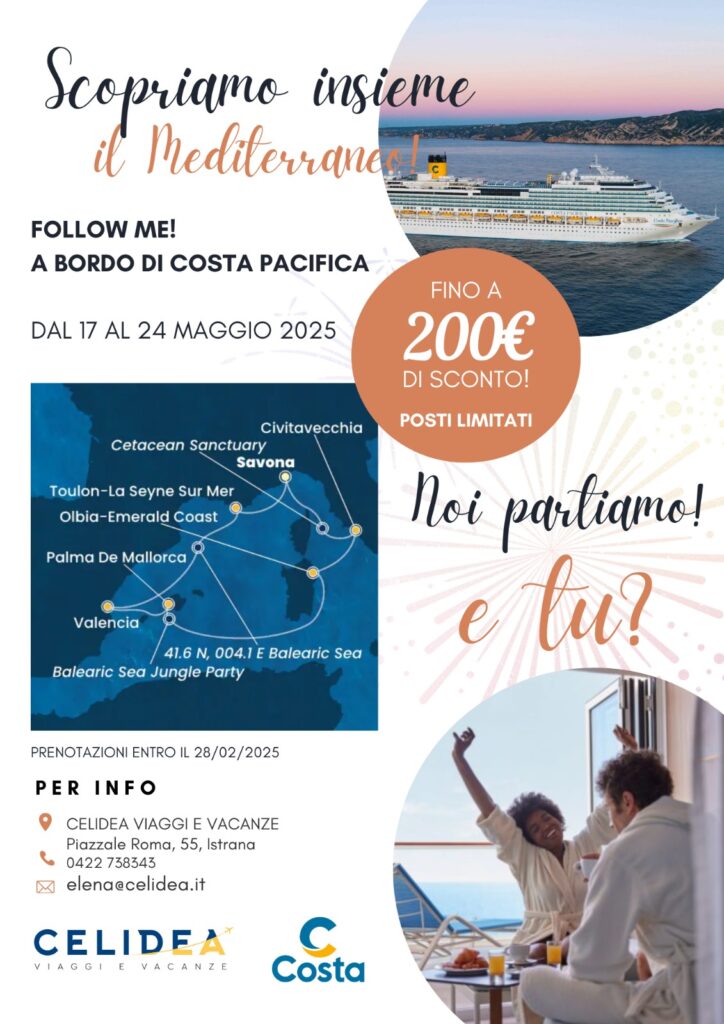 Scopriamo insieme
il Mediterraneo!

FOLLOW ME!
A BORDO DI COSTA PACIFICA

DAL 17 AL 24 MAGGIO 2025

FINO A
200€
DI SCONTO!
POSTI LIMITATI

Civitavecchia
Cetacean Sanctuary
Savona
Toulon-La Seyne Sur Mer
Olbia-Emerald Coast
Palma De Mallorca
Valencia
41.6 N, 004.1 E Balearic Sea
Balearic Sea Jungle Party

Noi partiamo!
e tu?

PRENOTAZIONI ENTRO IL 28/02/2025

PER INFO

CELIDEA VIAGGI E VACANZE
Piazzale Roma, 55, Istrana
0422 738343
elena@celidea.it

CELIDEA
VIAGGI E VACANZE

Costa